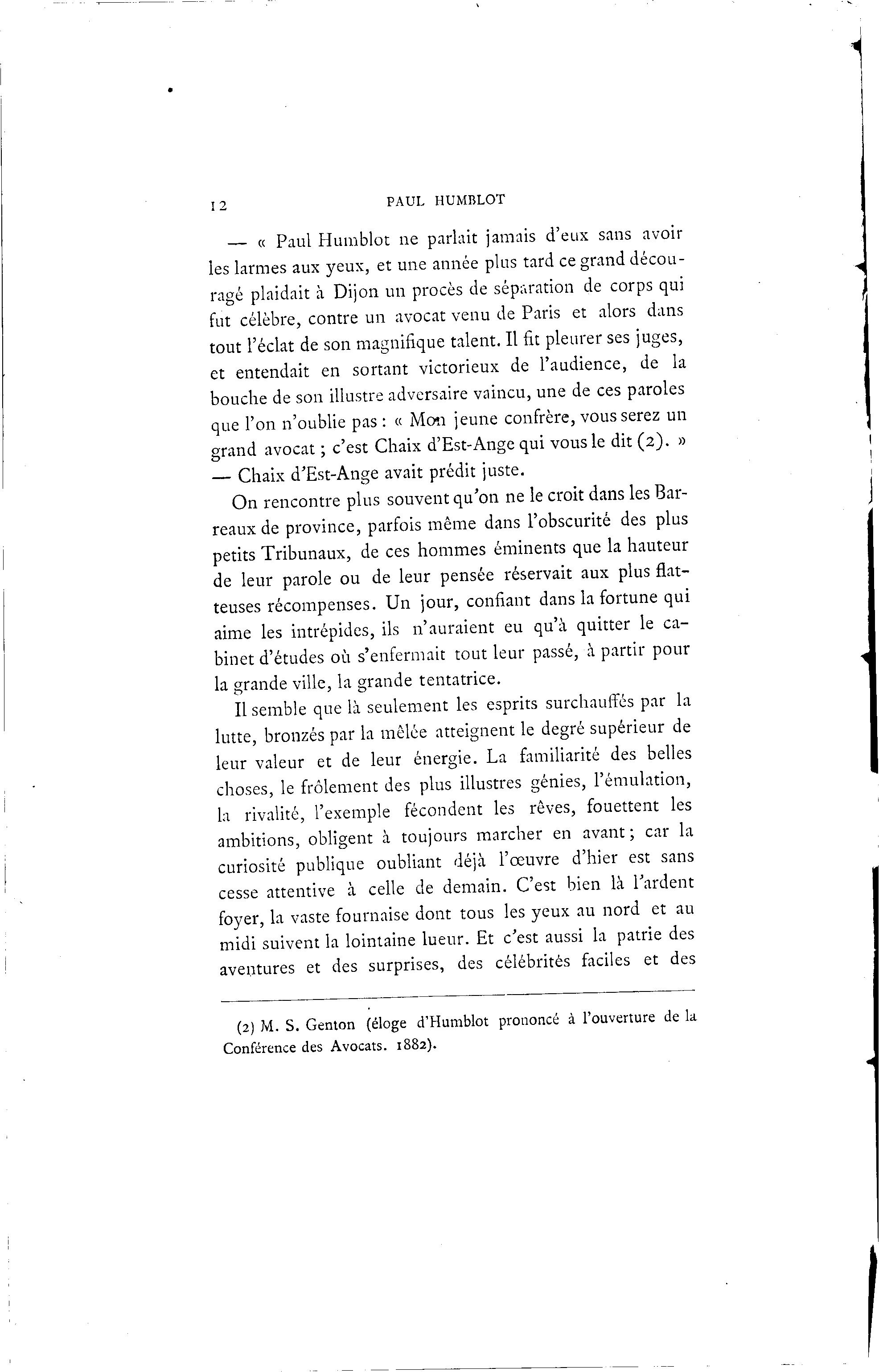 12 PAUL HUMBLOT

— « Paul Humblot ne parlait jamais d'eux sans avoir les larmes aux yeux, et une année plus tard ce grand découragé plaidait à Dijon un procès de séparation de corps qui fut célèbre, contre un avocat venu de Paris et alors dans tout l'éclat de son magnifique talent. Il fit pleurer ses juges, et entendait en sortant victorieux de l'audience, de la bouche de son illustre adversaire vaincu, une de ces paroles que l'on n'oublie pas : « Mon jeune confrère, vous serez un grand avocat ; c'est Chaix d'Est-Ange qui vous le dit (2). » — Chaix d'Est-Ange avait prédit juste.

On rencontre plus souvent qu'on ne le croit dans les Barreaux de province, parfois même dans l'obscurité des plus petits Tribunaux, de ces hommes éminents que la hauteur de leur parole ou de leur pensée réservait aux plus flatteuses récompenses. Un jour, confiant dans la fortune qui aime les intrépides, ils n'auraient eu qu'à quitter le cabinet d'études où s'enfermait tout leur passé, à partir pour la grande ville, la grande tentatrice.

Il semble que là seulement les esprits surchauffés par la lutte, bronzés par la mêlée atteignent le degré supérieur de leur valeur et de leur énergie. La familiarité des belles choses, le frôlement des plus illustres génies, l'émulation, la rivalité, l'exemple fécondent les rêves, fouettent les ambitions, obligent à toujours marcher en avant ; car la curiosité publique oubliant déjà l'œuvre d'hier est sans cesse attentive à celle de demain. C'est bien là l'ardent foyer, la vaste fournaise dont tous les yeux au nord et au midi suivent la lointaine lueur. Et c'est aussi la patrie des aventures et des surprises, des célébrités faciles et des

(2) M. S. Genton (éloge d'Humblot prononcé à l'ouverture de la Conférence des Avocats. 1882).